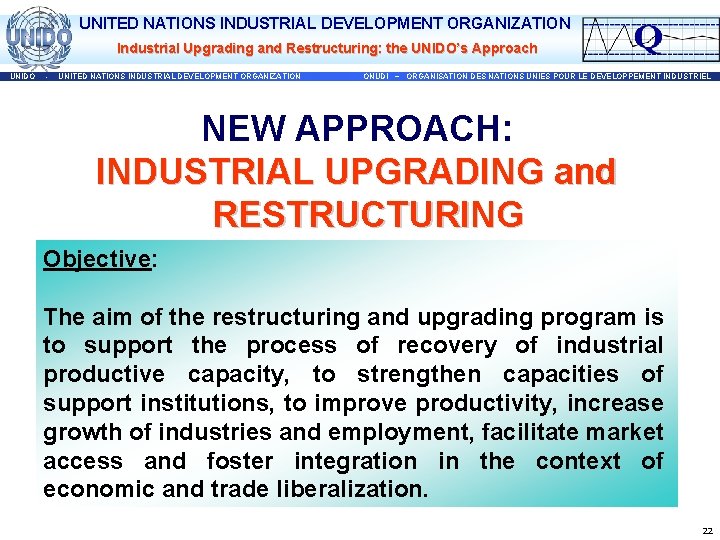 UNIDO

UNITED NATIONS INDUSTRIAL DEVELOPMENT ORGANIZATION
Industrial Upgrading and Restructuring: the UNIDO's Approach

Q

UNIDO - UNITED NATIONS INDUSTRIAL DEVELOPMENT ORGANIZATION ONUDI – ORGANISATION DES NATIONS UNIES POUR LE DEVELOPPEMENT INDUSTRIEL

NEW APPROACH:
INDUSTRIAL UPGRADING and RESTRUCTURING

Objective:

The aim of the restructuring and upgrading program is to support the process of recovery of industrial productive capacity, to strengthen capacities of support institutions, to improve productivity, increase growth of industries and employment, facilitate market access and foster integration in the context of economic and trade liberalization.

22